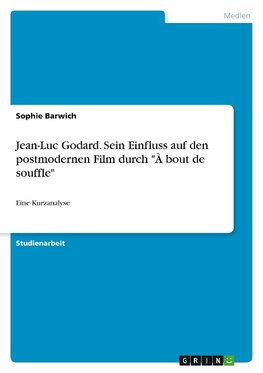 Medien

Sophie Barwich

Jean-Luc Godard. Sein Einfluss auf den postmodernen Film durch "À bout de souffle"

Eine Kurzanalyse

Studienarbeit

GRIN